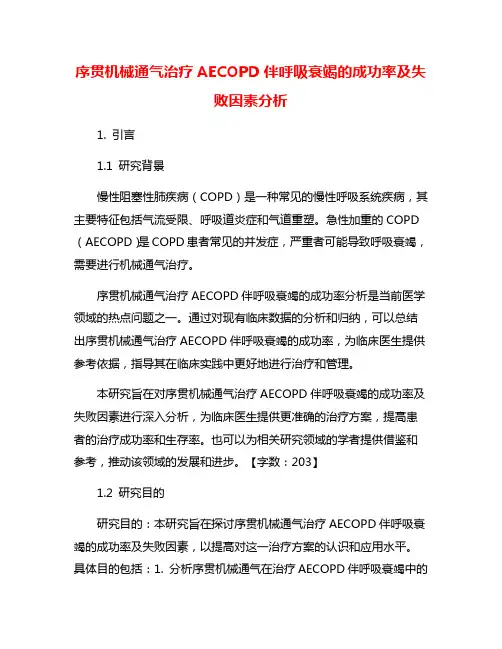 序贯机械通气治疗 AECOPD 伴呼吸衰竭的成功率及失败因素分析

1. 引言

1.1 研究背景

慢性阻塞性肺疾病（COPD）是一种常见的慢性呼吸系统疾病，其主要特征包括气流受限、呼吸道炎症和气道重塑。急性加重的 COPD（AECOPD）是 COPD 患者常见的并发症，严重者可能导致呼吸衰竭，需要进行机械通气治疗。

序贯机械通气治疗 AECOPD 伴呼吸衰竭的成功率分析是当前医学领域的热点问题之一。通过对现有临床数据的分析和归纳，可以总结出序贯机械通气治疗 AECOPD 伴呼吸衰竭的成功率，为临床医生提供参考依据，指导其在临床实践中更好地进行治疗和管理。

本研究旨在对序贯机械通气治疗 AECOPD 伴呼吸衰竭的成功率及失败因素进行深入分析，为临床医生提供更准确的治疗方案，提高患者的治疗成功率和生存率。也可以为相关研究领域的学者提供借鉴和参考，推动该领域的发展和进步。【字数：203】

1.2 研究目的

研究目的：本研究旨在探讨序贯机械通气治疗 AECOPD 伴呼吸衰竭的成功率及失败因素，以提高对这一治疗方案的认识和应用水平。具体目的包括：1. 分析序贯机械通气在治疗 AECOPD 伴呼吸衰竭中的